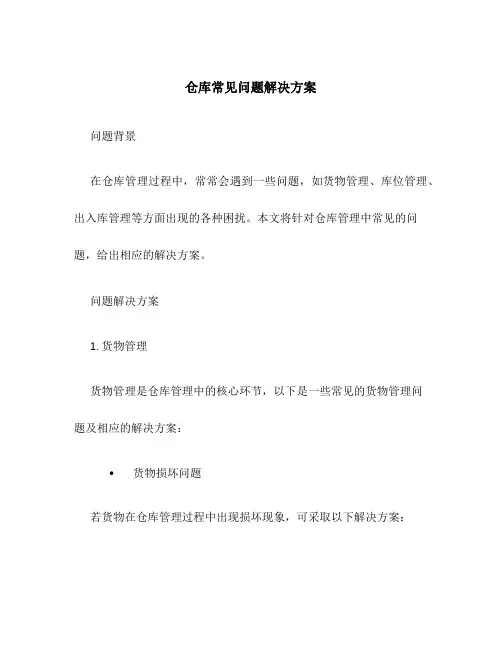 仓库常见问题解决方案

问题背景

在仓库管理过程中，常常会遇到一些问题，如货物管理、库位管理、出入库管理等方面出现的各种困扰。本文将针对仓库管理中常见的问题，给出相应的解决方案。

问题解决方案

1. 货物管理

货物管理是仓库管理中的核心环节，以下是一些常见的货物管理问题及相应的解决方案：

• 货物损坏问题

若货物在仓库管理过程中出现损坏现象，可采取以下解决方案：